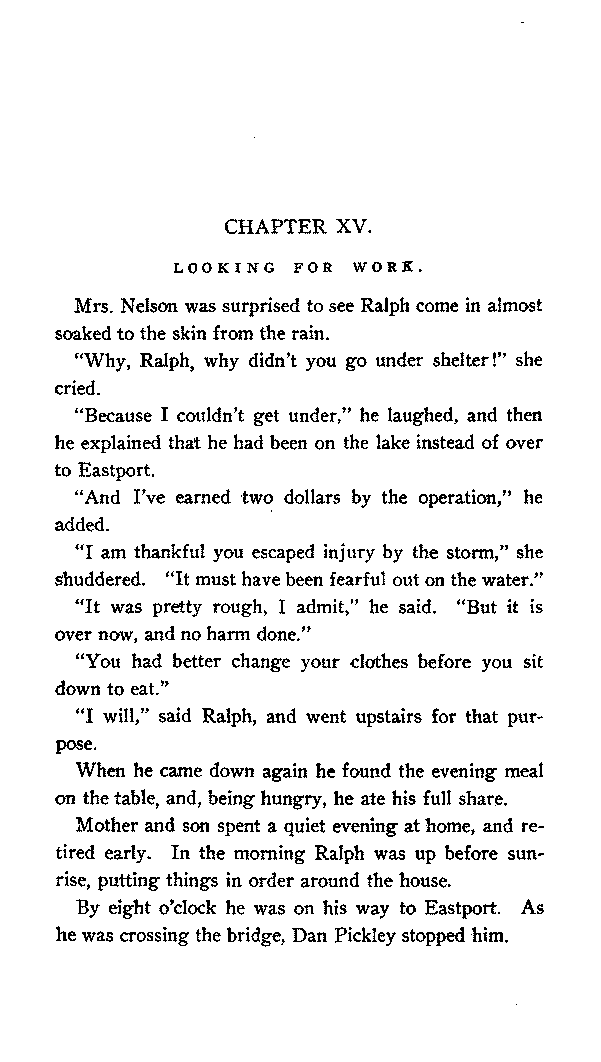 CHAPTER XV.

LOOKING FOR WORK.

Mrs. Nelson was surprised to see Ralph come in almost soaked to the skin from the rain.

"Why, Ralph, why didn't you go under shelter!" she cried.

"Because I couldn't get under," he laughed, and then he explained that he had been on the lake instead of over to Eastport.

"And I've earned two dollars by the operation," he added.

"I am thankful you escaped injury by the storm," she shuddered. "It must have been fearful out on the water."

"It was pretty rough, I admit," he said. "But it is over now, and no harm done."

"You had better change your clothes before you sit down to eat."

"I will," said Ralph, and went upstairs for that purpose.

When he came down again he found the evening meal on the table, and, being hungry, he ate his full share.

Mother and son spent a quiet evening at home, and retired early. In the morning Ralph was up before sunrise, putting things in order around the house.

By eight o'clock he was on his way to Eastport. As he was crossing the bridge, Dan Pickley stopped him.